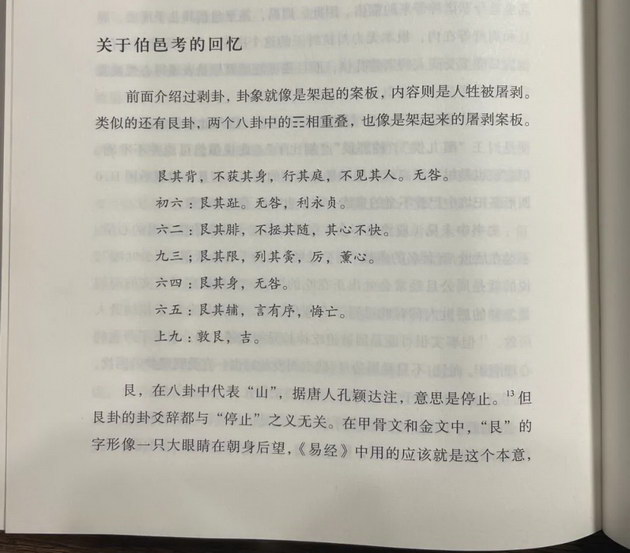 关于伯邑考的回忆

前面介绍过剥卦，卦象就像是架起的案板，内容则是人牲被屠剥。类似的还有艮卦，两个八卦中的☶相重叠，也像是架起来的屠剥案板。

艮其背，不获其身，行其庭，不见其人。无咎。

初六：艮其趾。无咎，利永贞。

六二：艮其腓，不拯其随，其心不快。

九三：艮其限，列其夤，厉，薰心。

六四：艮其身，无咎。

六五：艮其辅，言有序，悔亡。

上九：敦艮，吉。

艮，在八卦中代表“山”，据唐人孔颖达注，意思是停止。$^{13}$但艮卦的卦爻辞都与“停止”之义无关。在甲骨文和金文中，“艮”的字形像一只大眼睛在朝身后望，《易经》中用的应该就是这个本意，